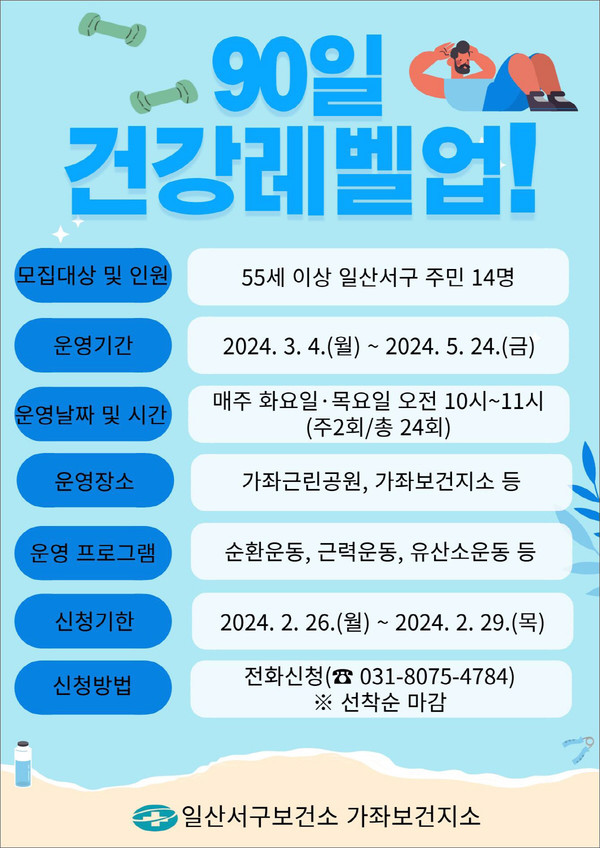 90일
건강레벨업!

모집대상 및 인원
55세 이상 일산서구 주민 14명

운영기간
2024. 3. 4.(월) ~ 2024. 5. 24.(금)

운영날짜 및 시간
매주 화요일·목요일 오전 10시~11시
(주2회/총 24회)

운영장소
가좌근린공원, 가좌보건지소 등

운영 프로그램
순환운동, 근력운동, 유산소운동 등

신청기한
2024. 2. 26.(월) ~ 2024. 2. 29.(목)

신청방법
전화신청(☎ 031-8075-4784)
※ 선착순 마감

일산서구보건소 가좌보건지소